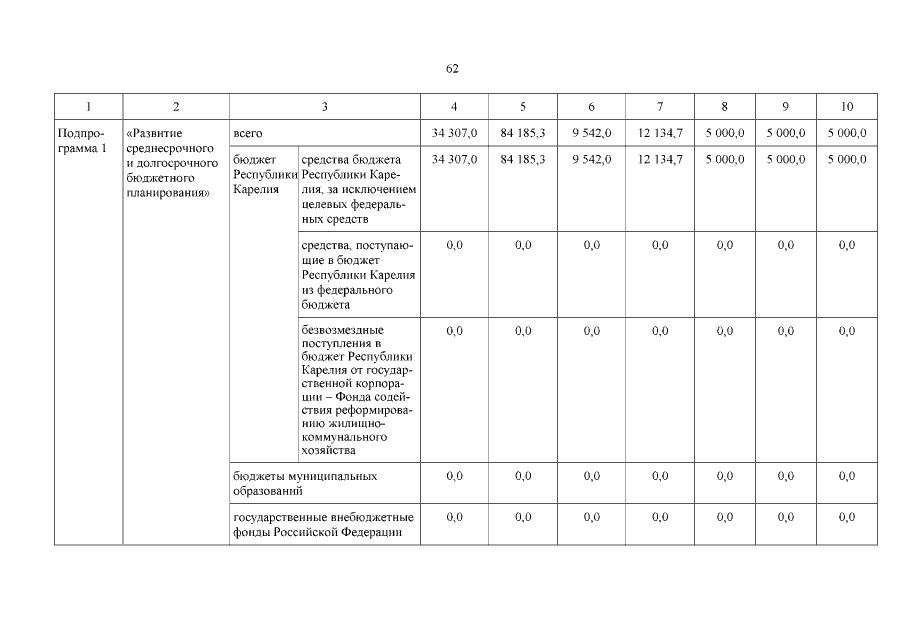 62

| 1 | 2 | 3 | | 4 | 5 | 6 | 7 | 8 | 9 | 10 |
|---|---|---|---|---|---|---|---|---|---|---|
| Подпрограмма 1 | «Развитие среднесрочного и долгосрочного бюджетного планирования» | всего | | 34 307,0 | 84 185,3 | 9 542,0 | 12 134,7 | 5 000,0 | 5 000,0 | 5 000,0 |
| | | бюджет Республики Карелия | средства бюджета Республики Карелия, за исключением целевых федеральных средств | 34 307,0 | 84 185,3 | 9 542,0 | 12 134,7 | 5 000,0 | 5 000,0 | 5 000,0 |
| | | | средства, поступающие в бюджет Республики Карелия из федерального бюджета | 0,0 | 0,0 | 0,0 | 0,0 | 0,0 | 0,0 | 0,0 |
| | | | безвозмездные поступления в бюджет Республики Карелия от государственной корпорации – Фонда содействия реформированию жилищно-коммунального хозяйства | 0,0 | 0,0 | 0,0 | 0,0 | 0,0 | 0,0 | 0,0 |
| | | бюджеты муниципальных образований | | 0,0 | 0,0 | 0,0 | 0,0 | 0,0 | 0,0 | 0,0 |
| | | государственные внебюджетные фонды Российской Федерации | | 0,0 | 0,0 | 0,0 | 0,0 | 0,0 | 0,0 | 0,0 |